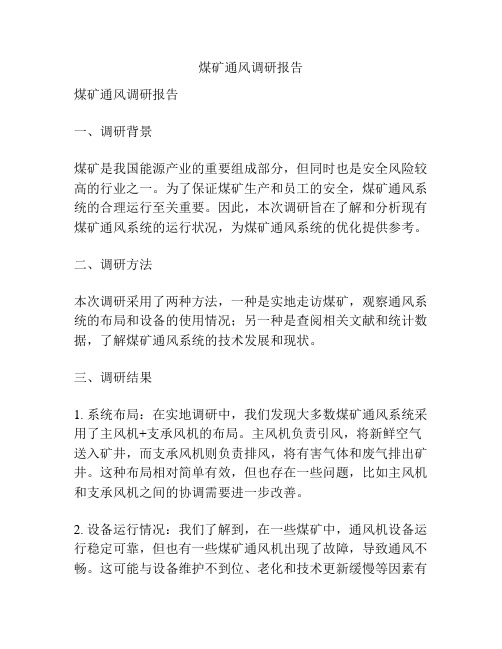 煤矿通风调研报告

煤矿通风调研报告

一、调研背景

煤矿是我国能源产业的重要组成部分，但同时也是安全风险较高的行业之一。为了保证煤矿生产和员工的安全，煤矿通风系统的合理运行至关重要。因此，本次调研旨在了解和分析现有煤矿通风系统的运行状况，为煤矿通风系统的优化提供参考。

二、调研方法

本次调研采用了两种方法，一种是实地走访煤矿，观察通风系统的布局和设备的使用情况；另一种是查阅相关文献和统计数据，了解煤矿通风系统的技术发展和现状。

三、调研结果

1. 系统布局：在实地调研中，我们发现大多数煤矿通风系统采用了主风机+支承风机的布局。主风机负责引风，将新鲜空气送入矿井，而支承风机则负责排风，将有害气体和废气排出矿井。这种布局相对简单有效，但也存在一些问题，比如主风机和支承风机之间的协调需要进一步改善。

2. 设备运行情况：我们了解到，在一些煤矿中，通风机设备运行稳定可靠，但也有一些煤矿通风机出现了故障，导致通风不畅。这可能与设备维护不到位、老化和技术更新缓慢等因素有